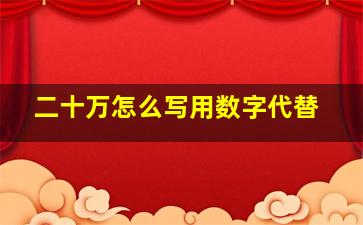 二十万怎么写用数字代替